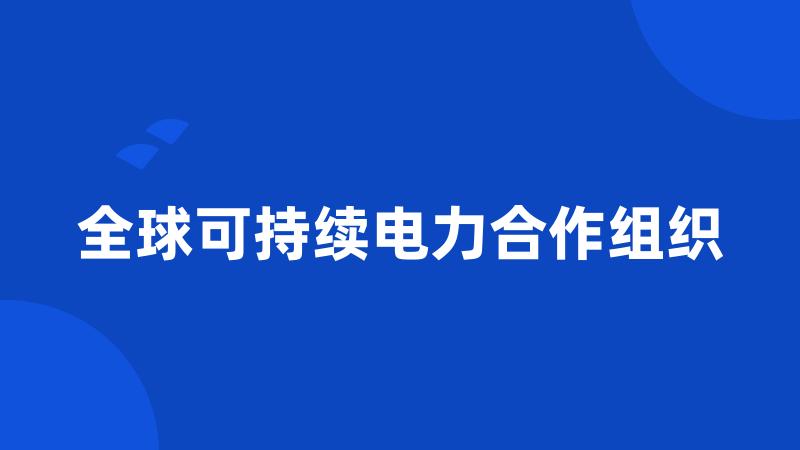 全球可持续电力合作组织